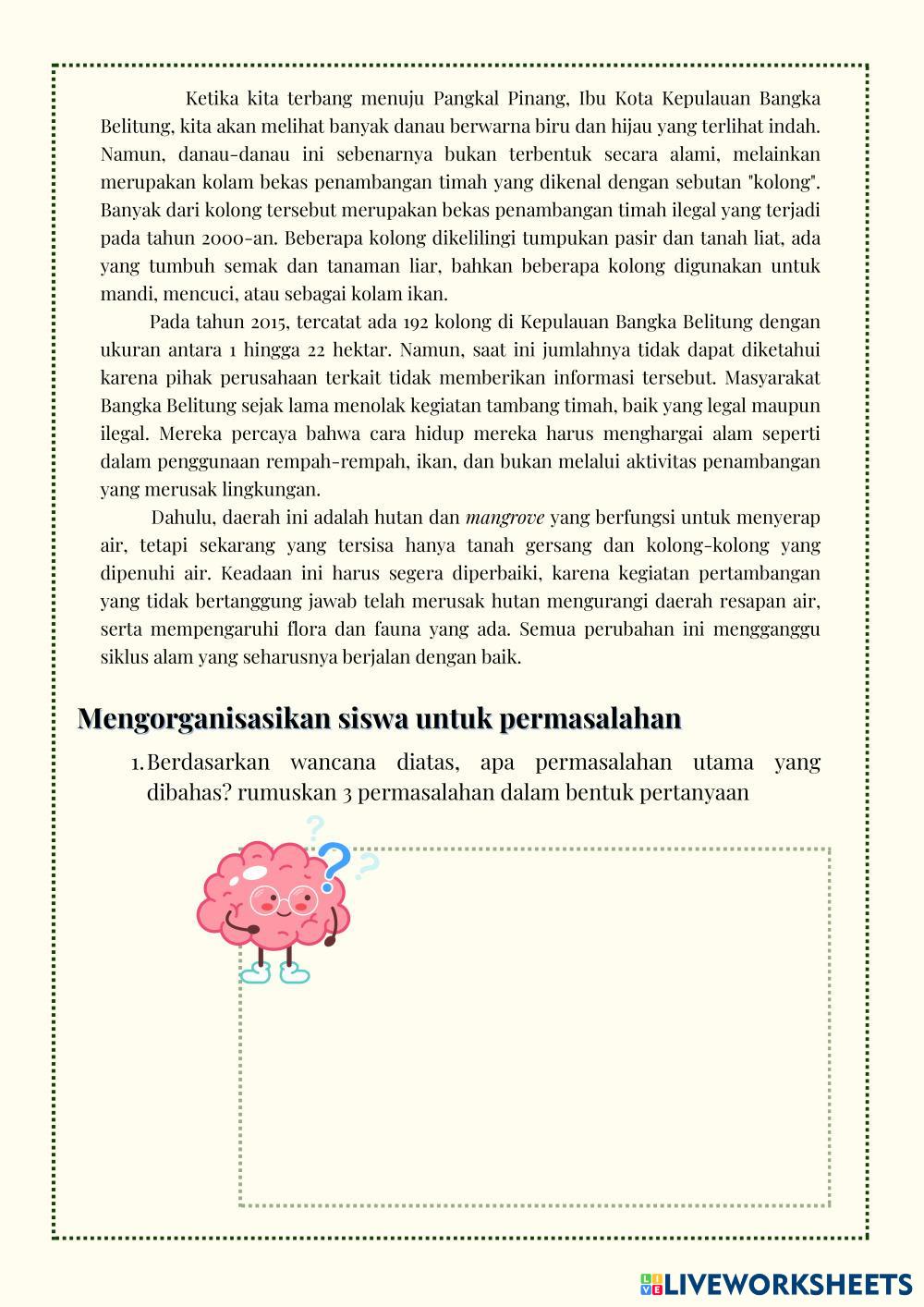 Ketika kita terbang menuju Pangkal Pinang, Ibu Kota Kepulauan Bangka Belitung, kita akan melihat banyak danau berwarna biru dan hijau yang terlihat indah. Namun, danau-danau ini sebenarnya bukan terbentuk secara alami, melainkan merupakan kolam bekas penambangan timah yang dikenal dengan sebutan "kolong". Banyak dari kolong tersebut merupakan bekas penambangan timah ilegal yang terjadi pada tahun 2000-an. Beberapa kolong dikelilingi tumpukan pasir dan tanah liat, ada yang tumbuh semak dan tanaman liar, bahkan beberapa kolong digunakan untuk mandi, mencuci, atau sebagai kolam ikan.

Pada tahun 2015, tercatat ada 192 kolong di Kepulauan Bangka Belitung dengan ukuran antara 1 hingga 22 hektar. Namun, saat ini jumlahnya tidak dapat diketahui karena pihak perusahaan terkait tidak memberikan informasi tersebut. Masyarakat Bangka Belitung sejak lama menolak kegiatan tambang timah, baik yang legal maupun ilegal. Mereka percaya bahwa cara hidup mereka harus menghargai alam seperti dalam penggunaan rempah-rempah, ikan, dan bukan melalui aktivitas penambangan yang merusak lingkungan.

Dahulu, daerah ini adalah hutan dan mangrove yang berfungsi untuk menyerap air, tetapi sekarang yang tersisa hanya tanah gersang dan kolong-kolong yang dipenuhi air. Keadaan ini harus segera diperbaiki, karena kegiatan pertambangan yang tidak bertanggung jawab telah merusak hutan mengurangi daerah resapan air, serta mempengaruhi flora dan fauna yang ada. Semua perubahan ini mengganggu siklus alam yang seharusnya berjalan dengan baik.

Mengorganisasikan siswa untuk permasalahan

1. Berdasarkan wancana diatas, apa permasalahan utama yang dibahas? rumuskan 3 permasalahan dalam bentuk pertanyaan

LIVEWORKSHEETS